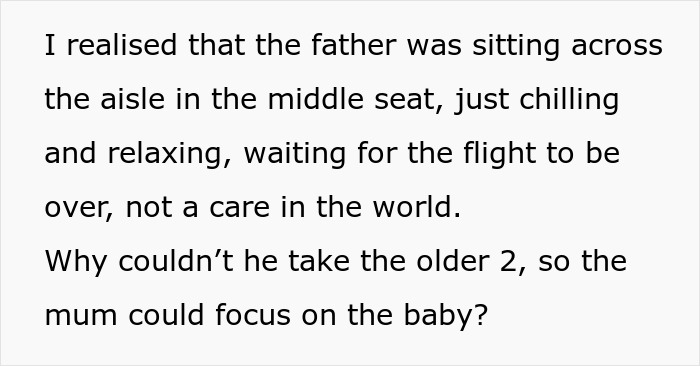 I realised that the father was sitting across the aisle in the middle seat, just chilling and relaxing, waiting for the flight to be over, not a care in the world.
Why couldn’t he take the older 2, so the mum could focus on the baby?